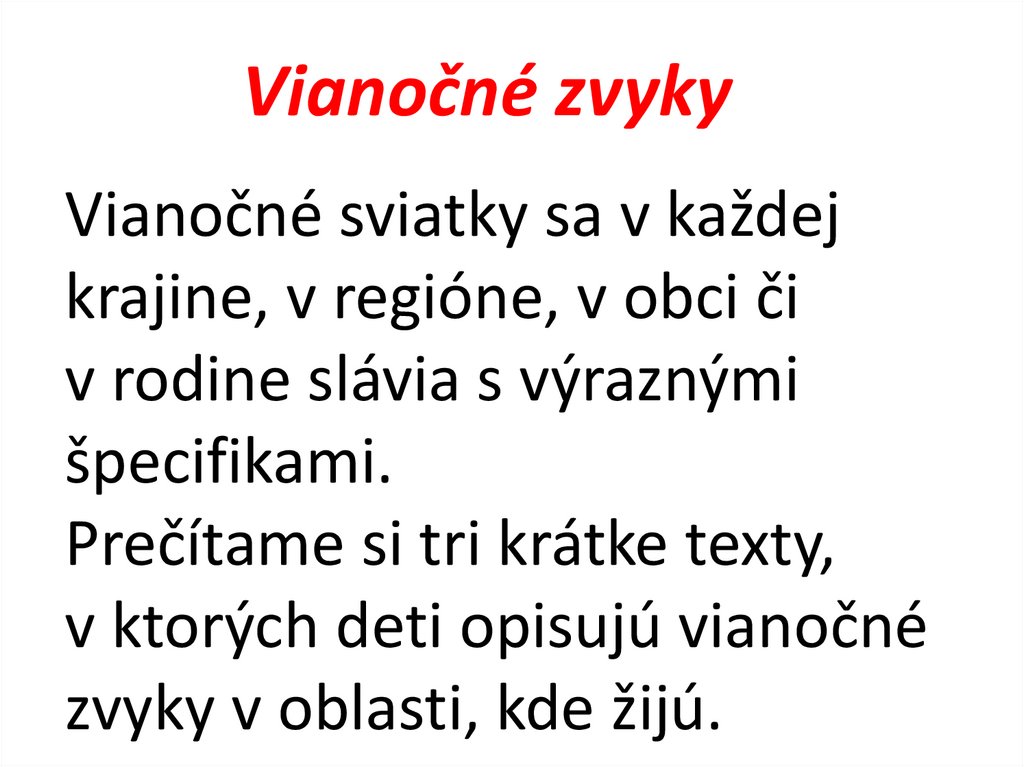 Vianočné zvyky

Vianočné sviatky sa v každej krajine, v regióne, v obci či v rodine slávia s výraznými špecifikami.
Prečítame si tri krátke texty, v ktorých deti opisujú vianočné zvyky v oblasti, kde žijú.